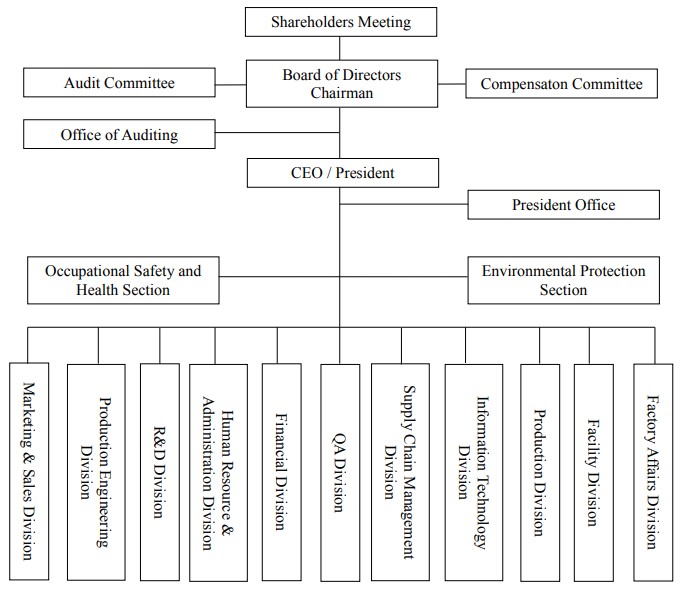 Shareholders Meeting

Audit Committee

Board of Directors
Chairman

Compensaton Committee

Office of Auditing

CEO / President

President Office

Occupational Safety and Health Section

Environmental Protection Section

Marketing & Sales Division

Production Engineering Division

R&D Division

Human Resource & Administration Division

Financial Division

QA Division

Supply Chain Management Division

Information Technology Division

Production Division

Facility Division

Factory Affairs Division